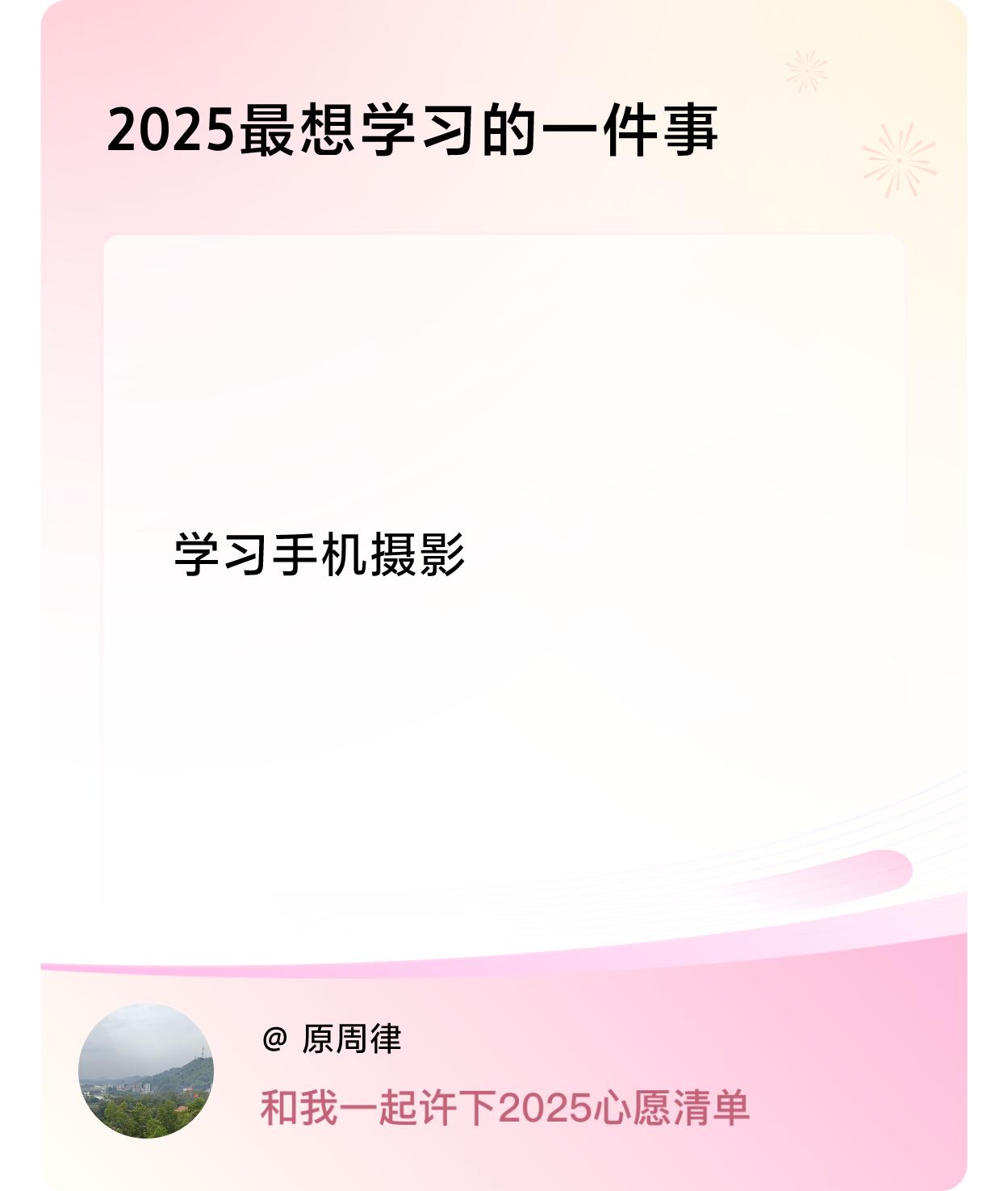 2025最想学习的一件事

学习手机摄影

@ 原周律

和我一起许下2025心愿清单